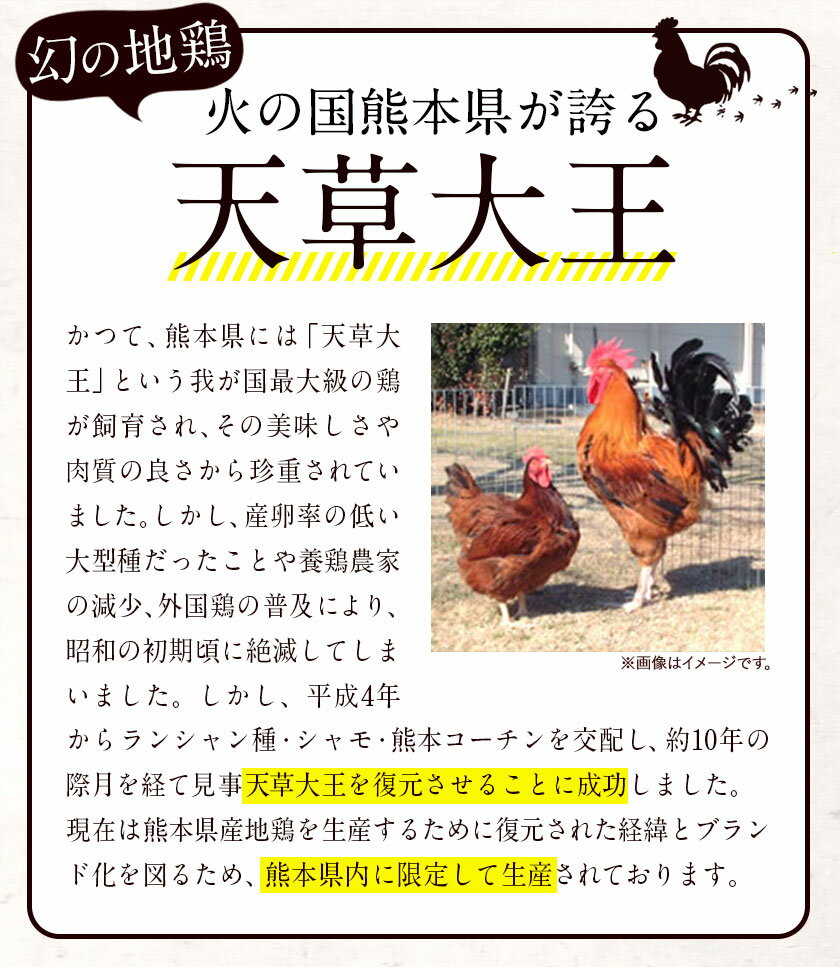 幻の地鶏

火の国熊本県が誇る

天草大王

かつて、熊本県には「天草大王」という我が国最大級の鶏が飼育され、その美味しさや肉質の良さから珍重されていました。しかし、産卵率の低い大型種だったことや養鶏農家の減少、外国鶏の普及により、昭和の初期頃に絶滅してしまいました。しかし、平成4年からランシャン種・シャモ・熊本コーチンを交配し、約10年の際月を経て見事天草大王を復元させることに成功しました。現在は熊本県産地鶏を生産するために復元された経緯とブランド化を図るため、熊本県内に限定して生産されております。

※画像はイメージです。